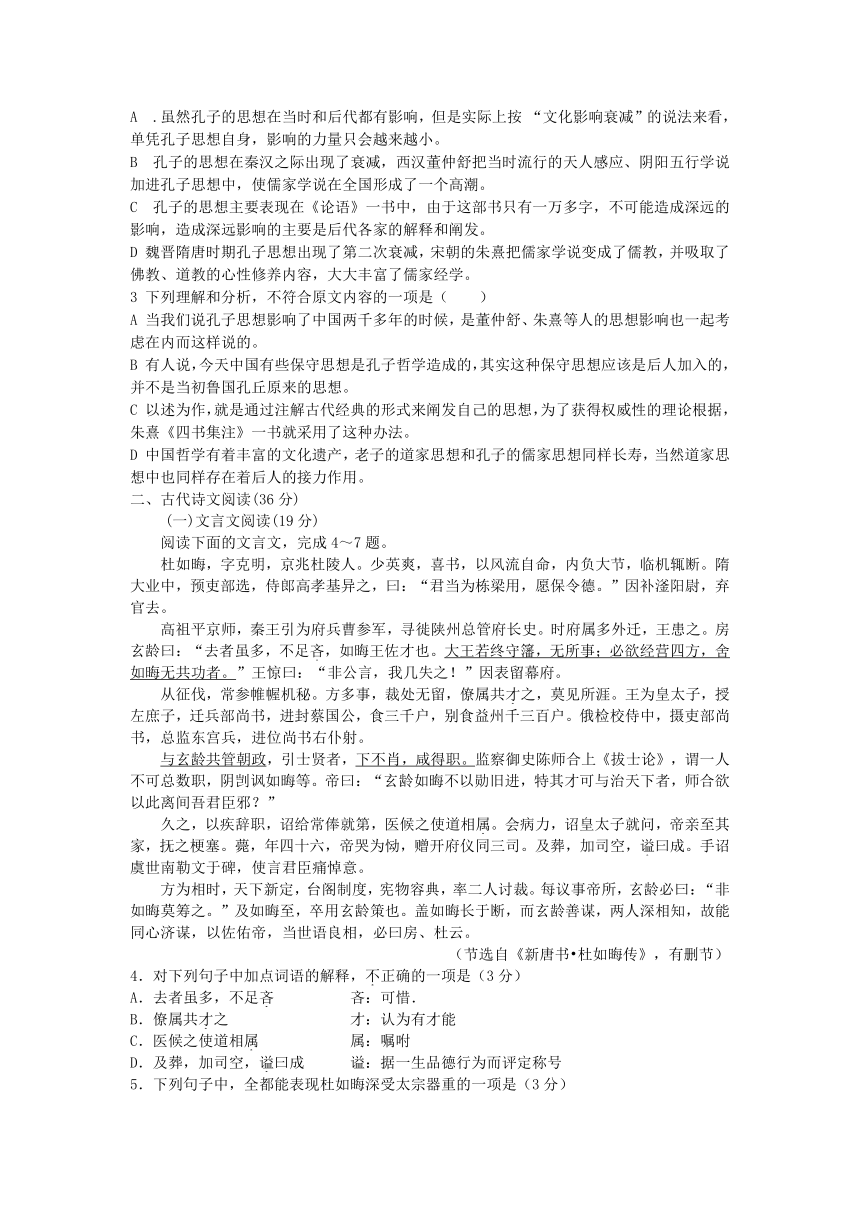 A .虽然孔子的思想在当时和后代都有影响，但是实际上按 “文化影响衰减”的说法来看，单凭孔子思想自身，影响的力量只会越来越小。
B 孔子的思想在秦汉之际出现了衰减，西汉董仲舒把当时流行的天人感应、阴阳五行学说加进孔子思想中，使儒家学说在全国形成了一个高潮。
C 孔子的思想主要表现在《论语》一书中，由于这部书只有一万多字，不可能造成深远的影响，造成深远影响的主要是后代各家的解释和阐发。
D 魏晋隋唐时期孔子思想出现了第二次衰减，宋朝的朱熹把儒家学说变成了儒教，并吸取了佛教、道教的心性修养内容，大大丰富了儒家经学。
3 下列理解和分析，不符合原文内容的一项是（ ）
A 当我们说孔子思想影响了中国两千多年的时候，是董仲舒、朱熹等人的思想影响也一起考虑在内而这样说的。
B 有人说，今天中国有些保守思想是孔子哲学造成的，其实这种保守思想应该是后人加入的，并不是当初鲁国孔丘原来的思想。
C 以述为作，就是通过注解古代经典的形式来阐发自己的思想，为了获得权威性的理论根据，朱熹《四书集注》一书就采用了这种办法。
D 中国哲学有着丰富的文化遗产，老子的道家思想和孔子的儒家思想同样长寿，当然道家思想中也同样存在着后人的接力作用。
二、古代诗文阅读(36 分)
(一)文言文阅读(19 分)
阅读下面的文言文，完成 4～7 题。
杜如晦，字克明，京兆杜陵人。少英爽，喜书，以风流自命，内负大节，临机辄断。隋大业中，预吏部选，侍郎高孝基异之，曰：“君当为栋梁用，愿保令德。”因补滏阳尉，弃官去。
高祖平京师，秦王引为府兵曹参军，寻徙陕州总管府长史。时府属多外迁，王患之。房玄龄曰：“去者虽多，不足吝，如晦王佐才也。大王若终守籓，无所事；必欲经营四方，舍如晦无共功者。”王惊曰：“非公言，我几失之！”因表留幕府。
从征伐，常参帷幄机秘。方多事，裁处无留，僚属共才之，莫见所涯。王为皇太子，授左庶子，迁兵部尚书，进封蔡国公，食三千户，别食益州千三百户。俄检校侍中，摄吏部尚书，总监东宫兵，进位尚书右仆射。
与玄龄共管朝政，引士贤者，下不肖，咸得职。监察御史陈师合上《拔士论》，谓一人不可总数职，阴剀讽如晦等。帝曰：“玄龄如晦不以勋旧进，特其才可与治天下者，师合欲以此离间吾君臣邪？”
久之，以疾辞职，诏给常俸就第，医候之使道相属。会病力，诏皇太子就问，帝亲至其家，抚之梗塞。薨，年四十六，帝哭为恸，赠开府仪同三司。及葬，加司空，谥曰成。手诏虞世南勒文于碑，使言君臣痛悼意。
方为相时，天下新定，台阁制度，宪物容典，率二人讨裁。每议事帝所，玄龄必曰：“非如晦莫筹之。”及如晦至，卒用玄龄策也。盖如晦长于断，而玄龄善谋，两人深相知，故能同心济谋，以佐佑帝，当世语良相，必曰房、杜云。
（节选自《新唐书•杜如晦传》，有删节）
4．对下列句子中加点词语的解释，不正确的一项是（3 分）
A．去者虽多，不足吝 吝：可惜.
B．僚属共才之 才：认为有才能
C．医候之使道相属 属：嘱咐
D．及葬，加司空，谥曰成 谥：据一生品德行为而评定称号
5．下列句子中，全都能表现杜如晦深受太宗器重的一项是（3 分）